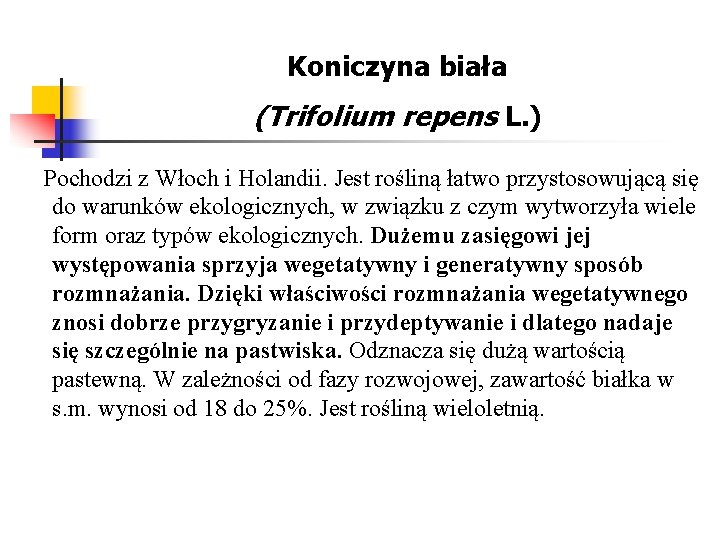 Koniczyna biała

(Trifolium repens L.)

Pochodzi z Włoch i Holandii. Jest rośliną łatwo przystosowującą się do warunków ekologicznych, w związku z czym wytworzyła wiele form oraz typów ekologicznych. Dużemu zasięgowi jej występowania sprzyja wegetatywny i generatywny sposób rozmnażania. Dzięki właściwości rozmnażania wegetatywnego znosi dobrze przygryzanie i przydeptywanie i dlatego nadaje się szczególnie na pastwiska. Odznacza się dużą wartością pastewną. W zależności od fazy rozwojowej, zawartość białka w s.m. wynosi od 18 do 25%. Jest rośliną wieloletnią.